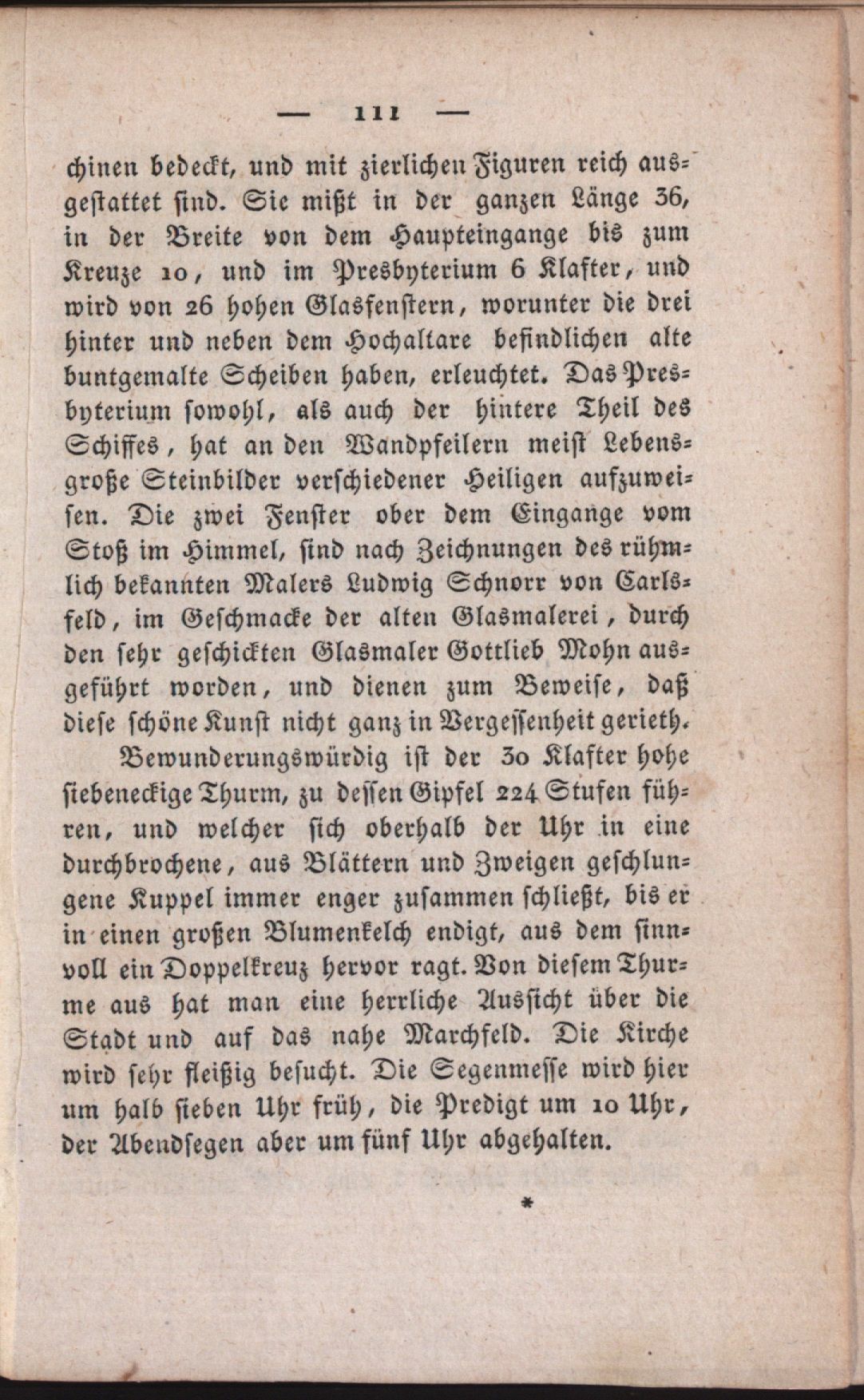 — 111 —

chinen bedeckt, und mit zierlichen Figuren reich ausgestattet sind. Sie mißt in der ganzen Länge 36, in der Breite von dem Haupteingange bis zum Kreuze 10, und im Presbyterium 6 Klafter, und wird von 26 hohen Glasfenstern, worunter die drei hinter und neben dem Hochaltare befindlichen alte buntgemalte Scheiben haben, erleuchtet. Das Presbyterium sowohl, als auch der hintere Theil des Schiffes, hat an den Wandpfeilern meist Lebensgroße Steinbilder verschiedener Heiligen aufzuweisen. Die zwei Fenster ober dem Eingange vom Stoß im Himmel, sind nach Zeichnungen des rühmlich bekannten Malers Ludwig Schnorr von Carlsfeld, im Geschmacke der alten Glasmalerei, durch den sehr geschickten Glasmaler Gottlieb Mohn ausgeführt worden, und dienen zum Beweise, daß diese schöne Kunst nicht ganz in Vergessenheit gerieth.

Bewunderungswürdig ist der 30 Klafter hohe siebeneckige Thurm, zu dessen Gipfel 224 Stufen führen, und welcher sich oberhalb der Uhr in eine durchbrochene, aus Blättern und Zweigen geschlungene Kuppel immer enger zusammen schließt, bis er in einen großen Blumenkelch endigt, aus dem sinnvoll ein Doppelkreuz hervor ragt. Von diesem Thurme aus hat man eine herrliche Aussicht über die Stadt und auf das nahe Marchfeld. Die Kirche wird sehr fleißig besucht. Die Segenmesse wird hier um halb sieben Uhr früh, die Predigt um 10 Uhr, der Abendsegen aber um fünf Uhr abgehalten.

*